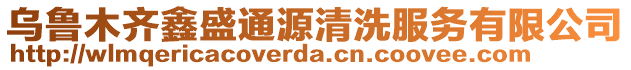 乌鲁木齐鑫盛通源清洗服务有限公司
http://wlmqericacoverda.cn.coovee.com